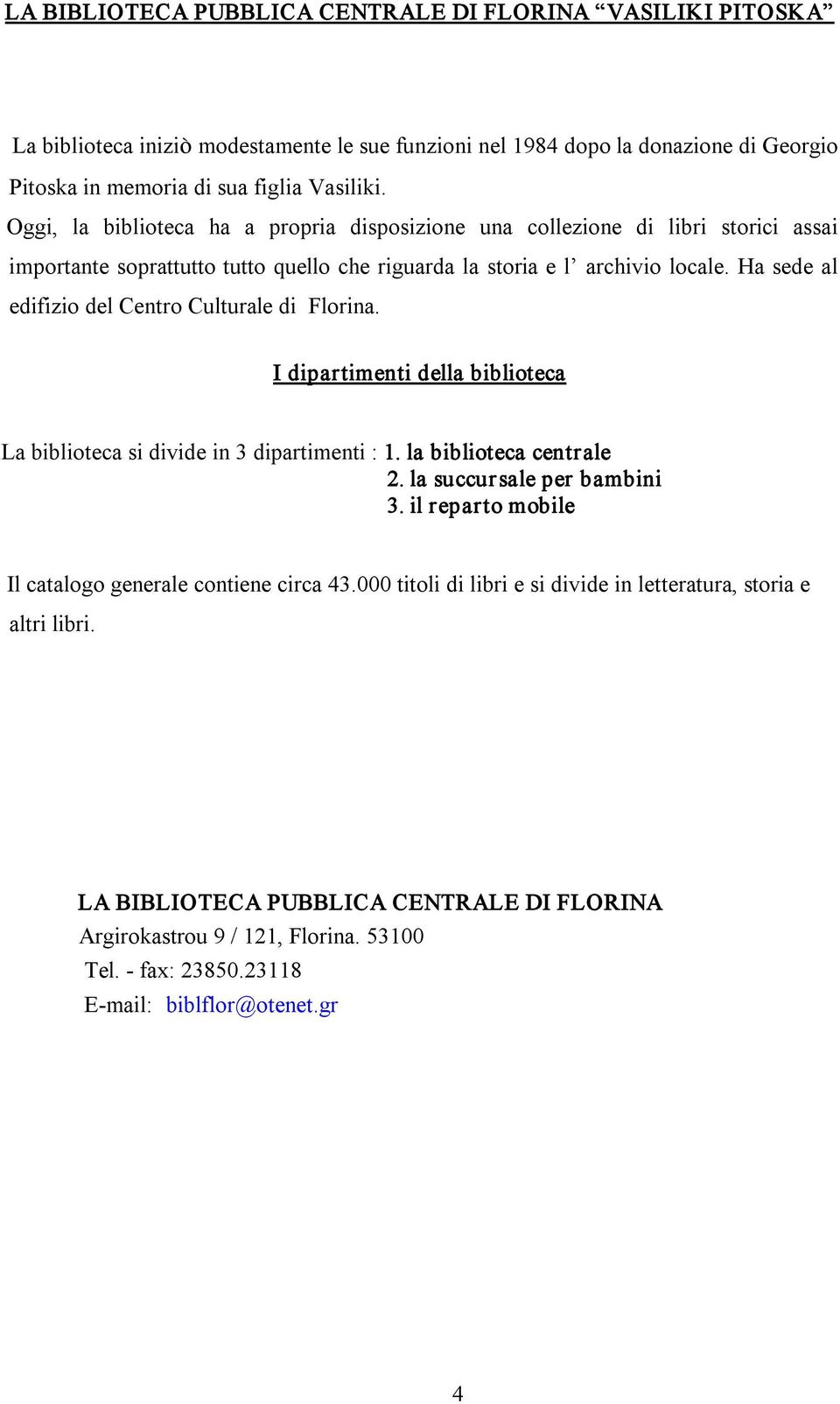 LA BIBLIOTECA PUBBLICA CENTRALE DI FLORINA “VASILIKI PITOSKA”

La biblioteca iniziò modestamente le sue funzioni nel 1984 dopo la donazione di Georgio Pitoska in memoria di sua figlia Vasiliki.
Oggi, la biblioteca ha a propria disposizione una collezione di libri storici assai importante soprattutto tutto quello che riguarda la storia e l’ archivio locale. Ha sede al edifizio del Centro Culturale di Florina.

I dipartimenti della biblioteca

La biblioteca si divide in 3 dipartimenti : 1. la biblioteca centrale
2. la succursale per bambini
3. il reparto mobile

Il catalogo generale contiene circa 43.000 titoli di libri e si divide in letteratura, storia e altri libri.

LA BIBLIOTECA PUBBLICA CENTRALE DI FLORINA
Argirokastrou 9 / 121, Florina. 53100
Tel. - fax: 23850.23118
E-mail: biblflor@otenet.gr

4